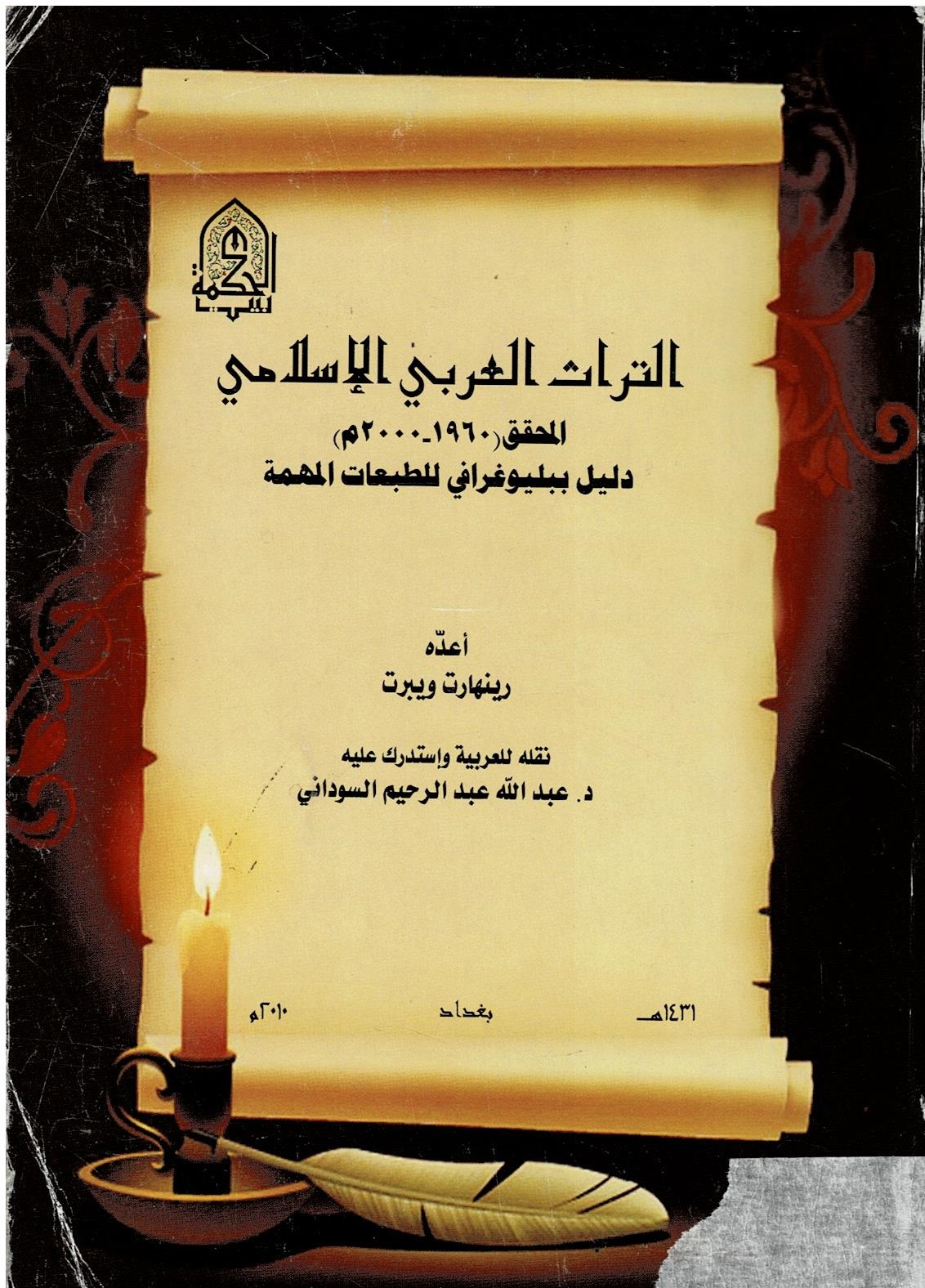 بيت الحكمة

التراث العربي الإسلامي

المحقق(١٩٦٠-٢٠٠٠م)
دليل ببليوغرافي للطبعات المهمة

أعدّه
رينهارت ويبرت

نقله للعربية وإستدرك عليه
د. عبد الله عبد الرحيم السوداني

١٤٣١هـ بغداد ٢٠١٠م